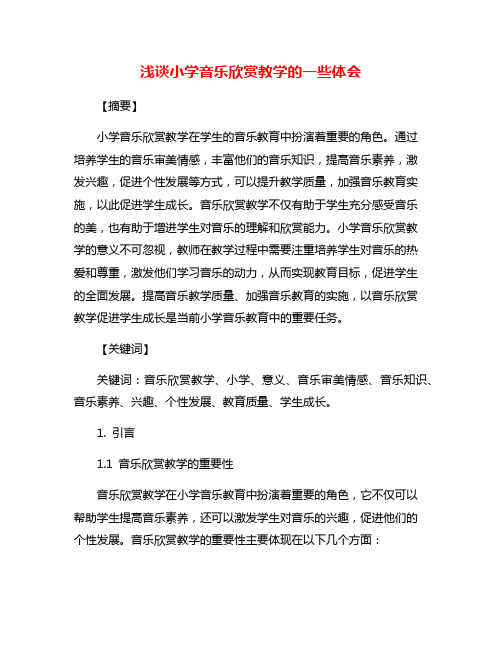 浅谈小学音乐欣赏教学的一些体会

【摘要】

小学音乐欣赏教学在学生的音乐教育中扮演着重要的角色。通过培养学生的音乐审美情感，丰富他们的音乐知识，提高音乐素养，激发兴趣，促进个性发展等方式，可以提升教学质量，加强音乐教育实施，以此促进学生成长。音乐欣赏教学不仅有助于学生充分感受音乐的美，也有助于增进学生对音乐的理解和欣赏能力。小学音乐欣赏教学的意义不可忽视，教师在教学过程中需要注重培养学生对音乐的热爱和尊重，激发他们学习音乐的动力，从而实现教育目标，促进学生的全面发展。提高音乐教学质量、加强音乐教育的实施，以音乐欣赏教学促进学生成长是当前小学音乐教育中的重要任务。

【关键词】

关键词：音乐欣赏教学、小学、意义、音乐审美情感、音乐知识、音乐素养、兴趣、个性发展、教育质量、学生成长。

1. 引言

1.1 音乐欣赏教学的重要性

音乐欣赏教学在小学音乐教育中扮演着重要的角色，它不仅可以帮助学生提高音乐素养，还可以激发学生对音乐的兴趣，促进他们的个性发展。音乐欣赏教学的重要性主要体现在以下几个方面：